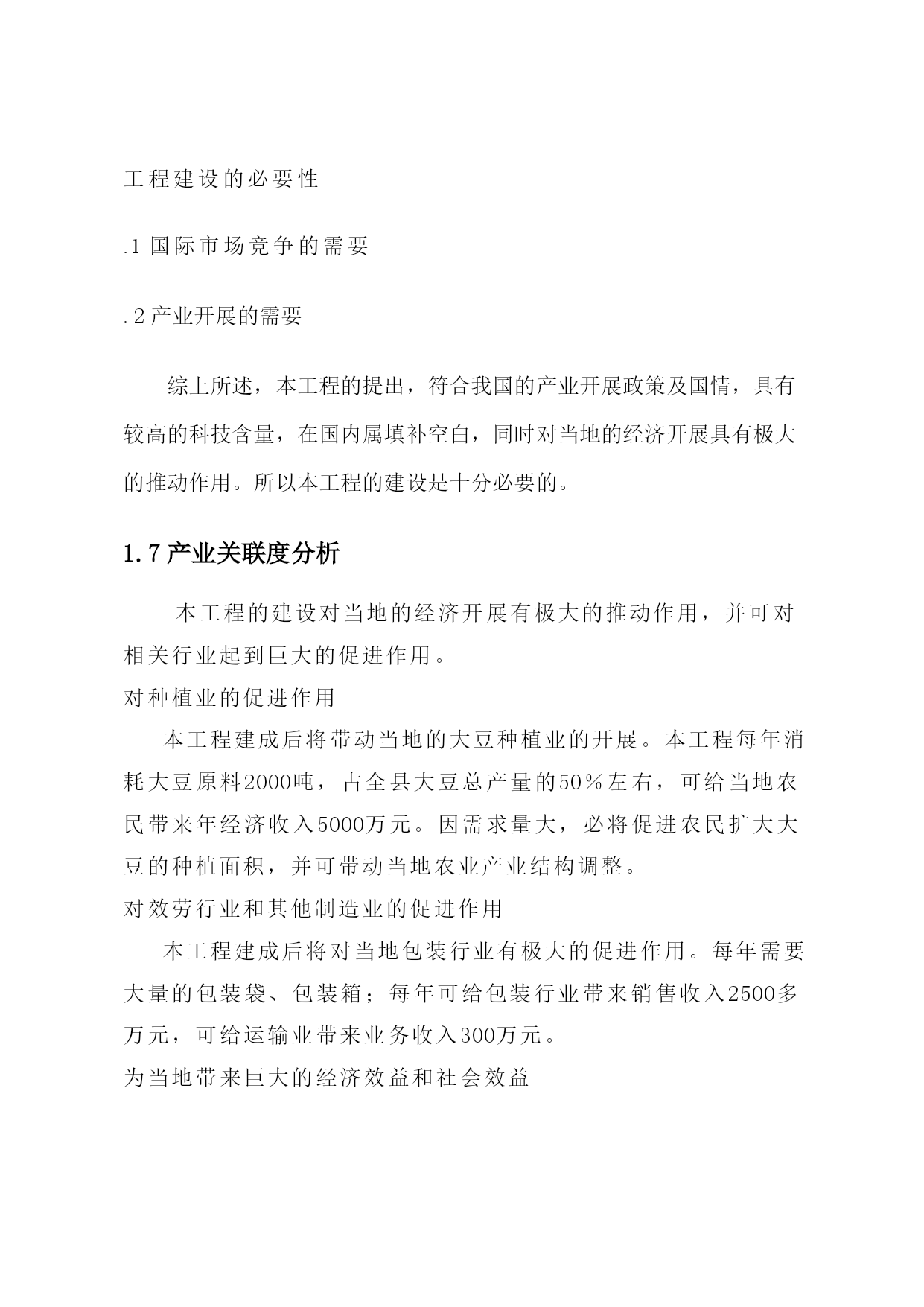 工程建设的必要性

.1 国际市场竞争的需要

.2 产业开展的需要

综上所述，本工程的提出，符合我国的产业开展政策及国情，具有较高的科技含量，在国内属填补空白，同时对当地的经济开展具有极大的推动作用。所以本工程的建设是十分必要的。

1.7 产业关联度分析

本工程的建设对当地的经济开展有极大的推动作用，并可对相关行业起到巨大的促进作用。

对种植业的促进作用

本工程建成后将带动当地的大豆种植业的开展。本工程每年消耗大豆原料2000吨，占全县大豆总产量的50％左右，可给当地农民带来年经济收入5000万元。因需求量大，必将促进农民扩大大豆的种植面积，并可带动当地农业产业结构调整。

对效劳行业和其他制造业的促进作用

本工程建成后将对当地包装行业有极大的促进作用。每年需要大量的包装袋、包装箱；每年可给包装行业带来销售收入2500多万元，可给运输业带来业务收入300万元。

为当地带来巨大的经济效益和社会效益